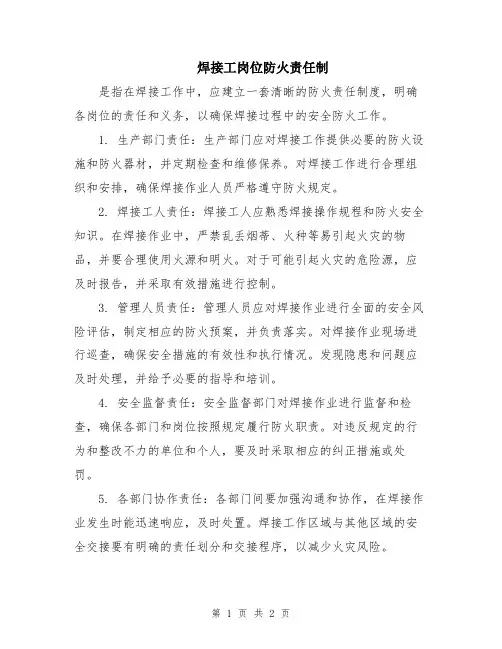 焊接工岗位防火责任制

是指在焊接工作中，应建立一套清晰的防火责任制度，明确各岗位的责任和义务，以确保焊接过程中的安全防火工作。

1. 生产部门责任：生产部门应对焊接工作提供必要的防火设施和防火器材，并定期检查和维修保养。对焊接工作进行合理组织和安排，确保焊接作业人员严格遵守防火规定。

2. 焊接工人责任：焊接工人应熟悉焊接操作规程和防火安全知识。在焊接作业中，严禁乱丢烟蒂、火种等易引起火灾的物品，并要合理使用火源和明火。对于可能引起火灾的危险源，应及时报告，并采取有效措施进行控制。

3. 管理人员责任：管理人员应对焊接作业进行全面的安全风险评估，制定相应的防火预案，并负责落实。对焊接作业现场进行巡查，确保安全措施的有效性和执行情况。发现隐患和问题应及时处理，并给予必要的指导和培训。

4. 安全监督责任：安全监督部门对焊接作业进行监督和检查，确保各部门和岗位按照规定履行防火职责。对违反规定的行为和整改不力的单位和个人，要及时采取相应的纠正措施或处罚。

5. 各部门协作责任：各部门间要加强沟通和协作，在焊接作业发生时能迅速响应，及时处置。焊接工作区域与其他区域的安全交接要有明确的责任划分和交接程序，以减少火灾风险。

第 1 页 共 2 页